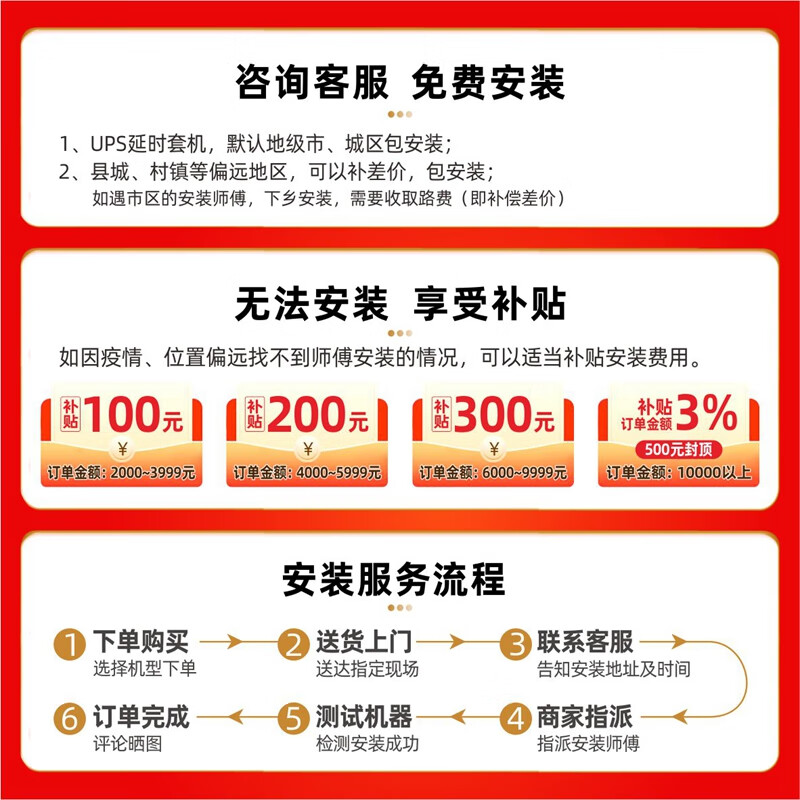 咨询客服 免费安装

1、UPS延时套机，默认地级市、城区包安装；
2、县城、村镇等偏远地区，可以补差价，包安装；
如遇市区的安装师傅，下乡安装，需要收取路费（即补偿差价）

无法安装 享受补贴

如因疫情、位置偏远找不到师傅安装的情况，可以适当补贴安装费用。

补贴 100元 ¥ 订单金额：2000~3999元

补贴 200元 ¥ 订单金额：4000~5999元

补贴 300元 ¥ 订单金额：6000~9999元

补贴 订单金额 3% 500元封顶 订单金额：10000以上

安装服务流程

1 下单购买 选择机型下单

2 送货上门 送达指定现场

3 联系客服 告知安装地址及时间

4 商家指派 指派安装师傅

5 测试机器 检测安装成功

6 订单完成 评论晒图